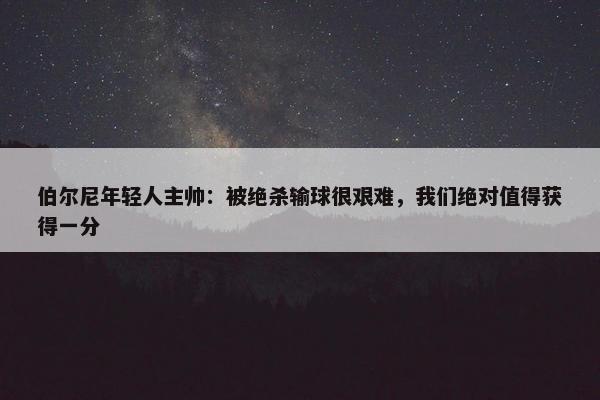 伯尔尼年轻人主帅：被绝杀输球很艰难，我们绝对值得获得一分